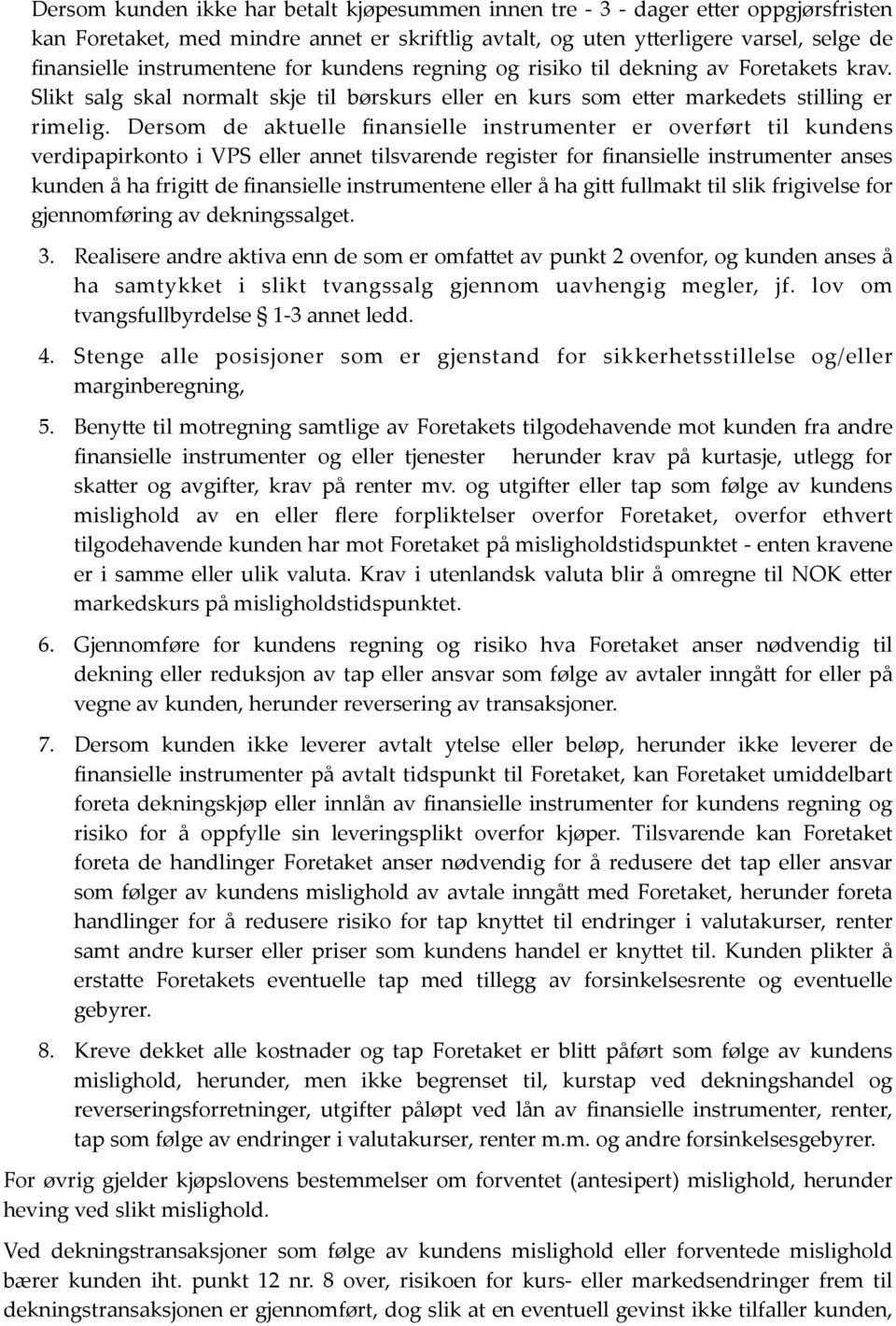 Dersom kunden ikke har betalt kjøpesummen innen tre - 3 - dager etter oppgjørsfristen kan Foretaket, med mindre annet er skriftlig avtalt, og uten ytterligere varsel, selge de finansielle instrumentene for kundens regning og risiko til dekning av Foretakets krav. Slikt salg skal normalt skje til børskurs eller en kurs som etter markedets stilling er rimelig. Dersom de aktuelle finansielle instrumenter er overført til kundens verdipapirkonto i VPS eller annet tilsvarende register for finansielle instrumenter anses kunden å ha frigitt de finansielle instrumentene eller å ha gitt fullmakt til slik frigivelse for gjennomføring av dekningssalget.

3. Realisere andre aktiva enn de som er omfattet av punkt 2 ovenfor, og kunden anses å ha samtykket i slikt tvangssalg gjennom uavhengig megler, jf. lov om tvangsfullbyrdelse § 1-3 annet ledd.

4. Stenge alle posisjoner som er gjenstand for sikkerhetsstillelse og/eller marginberegning,

5. Benytte til motregning samtlige av Foretakets tilgodehavende mot kunden fra andre finansielle instrumenter og eller tjenester herunder krav på kurtasje, utlegg for skatter og avgifter, krav på renter mv. og utgifter eller tap som følge av kundens mislighold av en eller flere forpliktelser overfor Foretaket, overfor ethvert tilgodehavende kunden har mot Foretaket på misligholdstidspunktet - enten kravene er i samme eller ulik valuta. Krav i utenlandsk valuta blir å omregne til NOK etter markedskurs på misligholdstidspunktet.

6. Gjennomføre for kundens regning og risiko hva Foretaket anser nødvendig til dekning eller reduksjon av tap eller ansvar som følge av avtaler inngått for eller på vegne av kunden, herunder reversering av transaksjoner.

7. Dersom kunden ikke leverer avtalt ytelse eller beløp, herunder ikke leverer de finansielle instrumenter på avtalt tidspunkt til Foretaket, kan Foretaket umiddelbart foreta dekningskjøp eller innlån av finansielle instrumenter for kundens regning og risiko for å oppfylle sin leveringsplikt overfor kjøper. Tilsvarende kan Foretaket foreta de handlinger Foretaket anser nødvendig for å redusere det tap eller ansvar som følger av kundens mislighold av avtale inngått med Foretaket, herunder foreta handlinger for å redusere risiko for tap knyttet til endringer i valutakurser, renter samt andre kurser eller priser som kundens handel er knyttet til. Kunden plikter å erstatte Foretakets eventuelle tap med tillegg av forsinkelsesrente og eventuelle gebyrer.

8. Kreve dekket alle kostnader og tap Foretaket er blitt påført som følge av kundens mislighold, herunder, men ikke begrenset til, kurstap ved dekningshandel og reverseringsforretninger, utgifter påløpt ved lån av finansielle instrumenter, renter, tap som følge av endringer i valutakurser, renter m.m. og andre forsinkelsesgebyrer.

For øvrig gjelder kjøpslovens bestemmelser om forventet (antesipert) mislighold, herunder heving ved slikt mislighold.

Ved dekningstransaksjoner som følge av kundens mislighold eller forventede mislighold bærer kunden iht. punkt 12 nr. 8 over, risikoen for kurs- eller markedsendringer frem til dekningstransaksjonen er gjennomført, dog slik at en eventuell gevinst ikke tilfaller kunden,